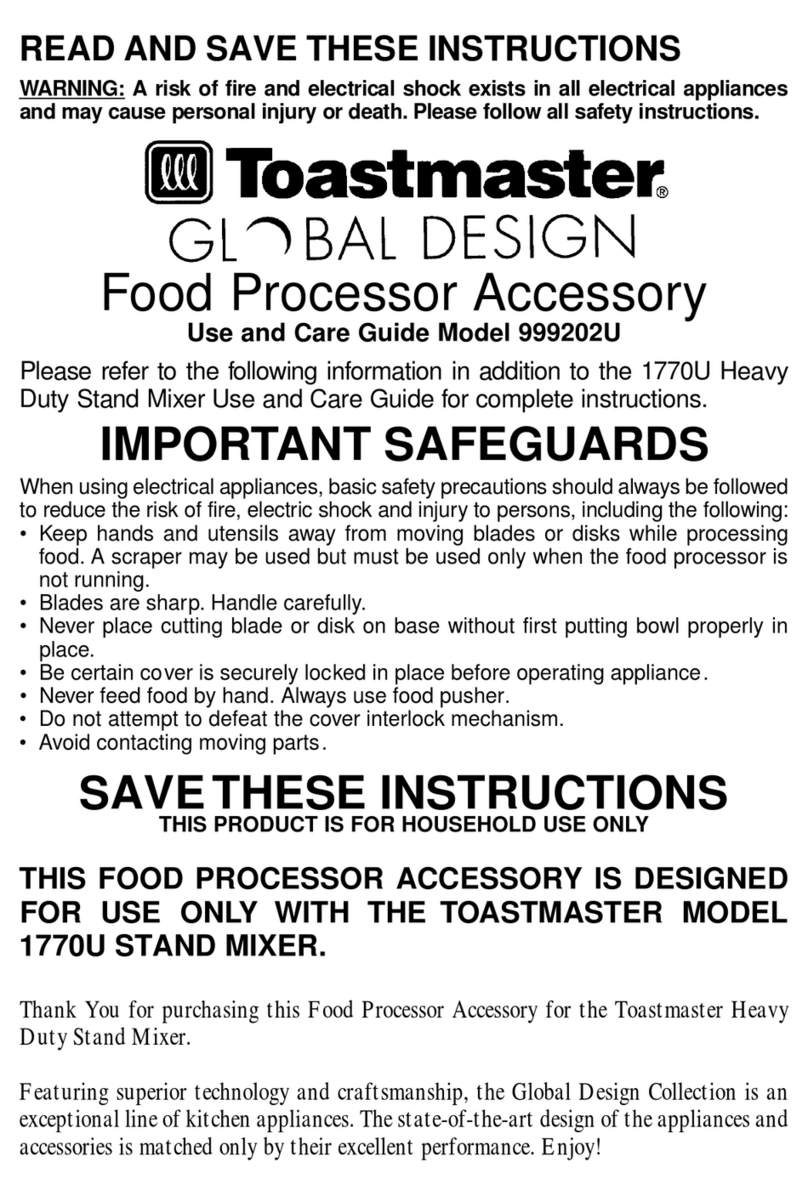 READ AND SAVE THESE INSTRUCTIONS

WARNING: A risk of fire and electrical shock exists in all electrical appliances and may cause personal injury or death. Please follow all safety instructions.

Toastmaster®

GLOBAL DESIGN

Food Processor Accessory

Use and Care Guide Model 999202U

Please refer to the following information in addition to the 1770U Heavy Duty Stand Mixer Use and Care Guide for complete instructions.

IMPORTANT SAFEGUARDS

When using electrical appliances, basic safety precautions should always be followed to reduce the risk of fire, electric shock and injury to persons, including the following:
• Keep hands and utensils away from moving blades or disks while processing food. A scraper may be used but must be used only when the food processor is not running.
• Blades are sharp. Handle carefully.
• Never place cutting blade or disk on base without first putting bowl properly in place.
• Be certain cover is securely locked in place before operating appliance.
• Never feed food by hand. Always use food pusher.
• Do not attempt to defeat the cover interlock mechanism.
• Avoid contacting moving parts.

SAVE THESE INSTRUCTIONS

THIS PRODUCT IS FOR HOUSEHOLD USE ONLY

THIS FOOD PROCESSOR ACCESSORY IS DESIGNED FOR USE ONLY WITH THE TOASTMASTER MODEL 1770U STAND MIXER.

Thank You for purchasing this Food Processor Accessory for the Toastmaster Heavy Duty Stand Mixer.

Featuring superior technology and craftsmanship, the Global Design Collection is an exceptional line of kitchen appliances. The state-of-the-art design of the appliances and accessories is matched only by their excellent performance. Enjoy!